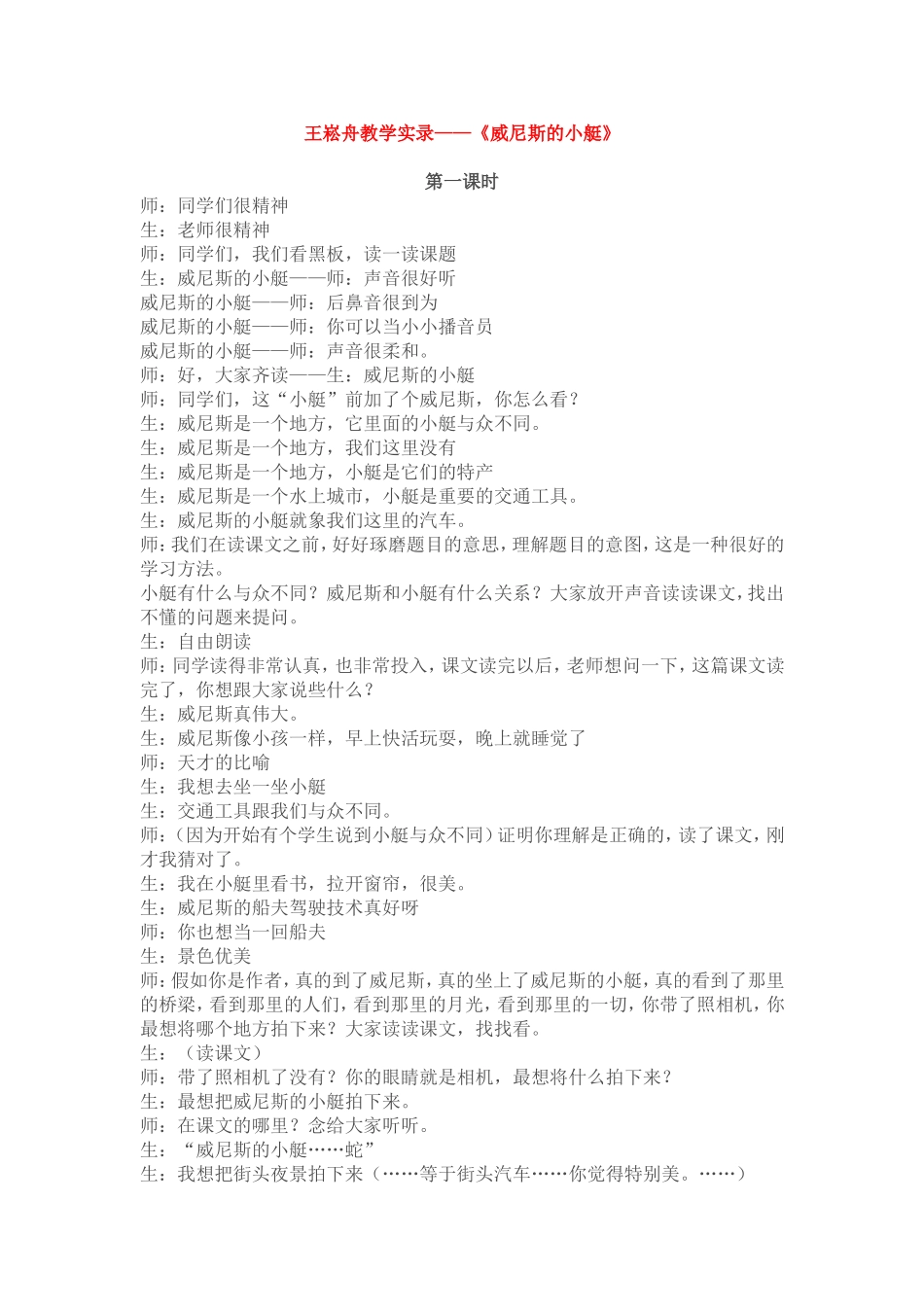 王崧舟教学实录——《威尼斯的小艇》

第一课时

师：同学们很精神
生：老师很精神
师：同学们，我们看黑板，读一读课题
生：威尼斯的小艇——师：声音很好听
威尼斯的小艇——师：后鼻音很到为
威尼斯的小艇——师：你可以当小小播音员
威尼斯的小艇——师：声音很柔和。
师：好，大家齐读——生：威尼斯的小艇
师：同学们，这“小艇”前加了个威尼斯，你怎么看？
生：威尼斯是一个地方，它里面的小艇与众不同。
生：威尼斯是一个地方，我们这里没有
生：威尼斯是一个地方，小艇是它们的特产
生：威尼斯是一个水上城市，小艇是重要的交通工具。
生：威尼斯的小艇就象我们这里的汽车。
师：我们在读课文之前，好好琢磨题目的意思，理解题目的意图，这是一种很好的学习方法。
小艇有什么与众不同？威尼斯和小艇有什么关系？大家放开声音读读课文，找出不懂的问题来提问。
生：自由朗读
师：同学读得非常认真，也非常投入，课文读完以后，老师想问一下，这篇课文读完了，你想跟大家说些什么？
生：威尼斯真伟大。
生：威尼斯像小孩一样，早上快活玩耍，晚上就睡觉了
师：天才的比喻
生：我想去坐一坐小艇
生：交通工具跟我们与众不同。
师：（因为开始有个学生说到小艇与众不同）证明你理解是正确的，读了课文，刚才我猜对了。
生：我在小艇里看书，拉开窗帘，很美。
生：威尼斯的船夫驾驶技术真好呀
师：你也想当一回船夫
生：景色优美
师：假如你是作者，真的到了威尼斯，真的坐上了威尼斯的小艇，真的看到了那里的桥梁，看到那里的人们，看到那里的月光，看到那里的一切，你带了照相机，你最想将哪个地方拍下来？大家读读课文，找找看。
生：（读课文）
师：带了照相机了没有？你的眼睛就是相机，最想将什么拍下来？
生：最想把威尼斯的小艇拍下来。
师：在课文的哪里？念给大家听听。
生：“威尼斯的小艇……蛇”
生：我想把街头夜景拍下来（……等于街头汽车……你觉得特别美。……）